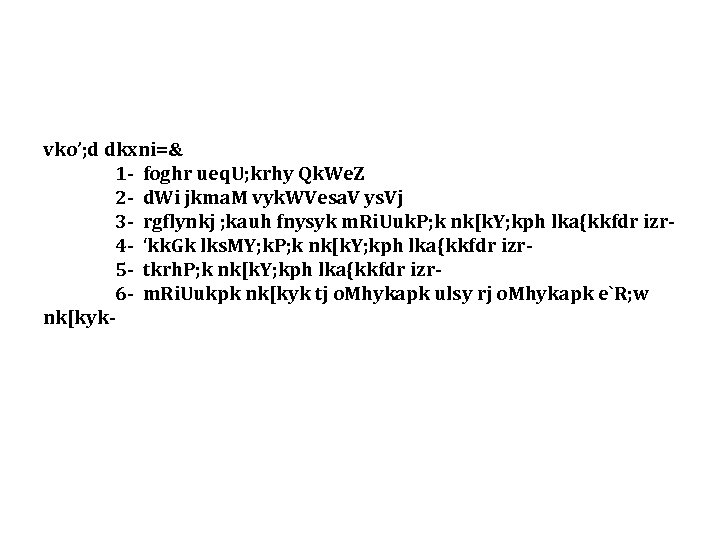 vko';d dkxni=&

1- foghr ueqU;krhy QkWeZ
2- dWi jkmaM vykWVesaV ysVj
3- rgflynkj ;kauh fnysyk mRiUukP;k nk[kY;kph lka{kkfdr izr-
4- 'kkGk lksMY;kP;k nk[kY;kph lka{kkfdr izr-
5- tkrhP;k nk[kY;kph lka{kkfdr izr-
6- mRiUukpk nk[kyk tj oMhykapk ulsy rj oMhykapk e`R;w nk[kyk-